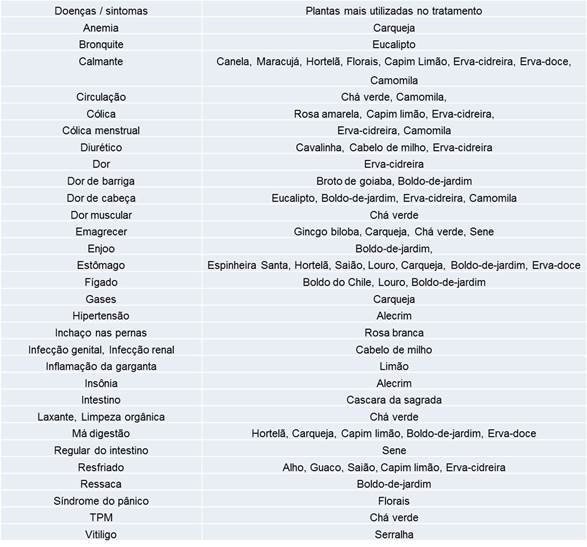 | Doenças / sintomas | Plantas mais utilizadas no tratamento |
|---|---|
| Anemia | Carqueja |
| Bronquite | Eucalipto |
| Calmante | Canela, Maracujá, Hortelã, Florais, Capim Limão, Erva-cidreira, Erva-doce, Camomila |
| Circulação | Chá verde, Camomila, |
| Cólica | Rosa amarela, Capim limão, Erva-cidreira, |
| Cólica menstrual | Erva-cidreira, Camomila |
| Diurético | Cavalinha, Cabelo de milho, Erva-cidreira |
| Dor | Erva-cidreira |
| Dor de barriga | Broto de goiaba, Boldo-de-jardim |
| Dor de cabeça | Eucalipto, Boldo-de-jardim, Erva-cidreira, Camomila |
| Dor muscular | Chá verde |
| Emagrecer | Gincgo biloba, Carqueja, Chá verde, Sene |
| Enjoo | Boldo-de-jardim, |
| Estômago | Espinheira Santa, Hortelã, Saião, Louro, Carqueja, Boldo-de-jardim, Erva-doce |
| Fígado | Boldo do Chile, Louro, Boldo-de-jardim |
| Gases | Carqueja |
| Hipertensão | Alecrim |
| Inchaço nas pernas | Rosa branca |
| Infecção genital, Infecção renal | Cabelo de milho |
| Inflamação da garganta | Limão |
| Insônia | Alecrim |
| Intestino | Cascara da sagrada |
| Laxante, Limpeza orgânica | Chá verde |
| Má digestão | Hortelã, Carqueja, Capim limão, Boldo-de-jardim, Erva-doce |
| Regular do intestino | Sene |
| Resfriado | Alho, Guaco, Saião, Capim limão, Erva-cidreira |
| Ressaca | Boldo-de-jardim |
| Síndrome do pânico | Florais |
| TPM | Chá verde |
| Vitiligo | Serralha |